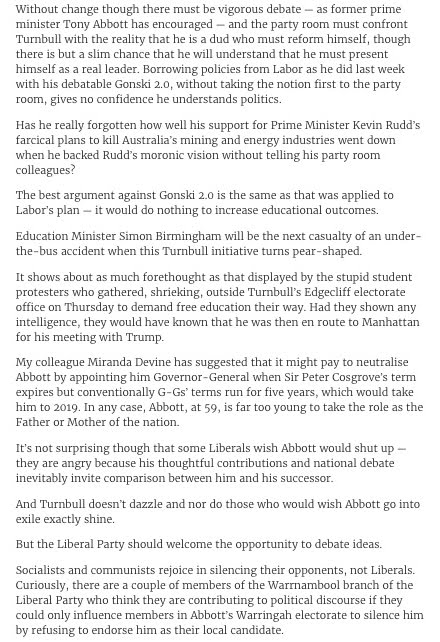 Without change though there must be vigorous debate — as former prime minister Tony Abbott has encouraged — and the party room must confront Turnbull with the reality that he is a dud who must reform himself, though there is but a slim chance that he will understand that he must present himself as a real leader. Borrowing policies from Labor as he did last week with his debatable Gonski 2.0, without taking the notion first to the party room, gives no confidence he understands politics.

Has he really forgotten how well his support for Prime Minister Kevin Rudd's farcical plans to kill Australia's mining and energy industries went down when he backed Rudd's moronic vision without telling his party room colleagues?

The best argument against Gonski 2.0 is the same as that was applied to Labor's plan — it would do nothing to increase educational outcomes.

Education Minister Simon Birmingham will be the next casualty of an under-the-bus accident when this Turnbull initiative turns pear-shaped.

It shows about as much forethought as that displayed by the stupid student protesters who gathered, shrieking, outside Turnbull's Edgecliff electorate office on Thursday to demand free education their way. Had they shown any intelligence, they would have known that he was then en route to Manhattan for his meeting with Trump.

My colleague Miranda Devine has suggested that it might pay to neutralise Abbott by appointing him Governor-General when Sir Peter Cosgrove's term expires but conventionally G-Gs' terms run for five years, which would take him to 2019. In any case, Abbott, at 59, is far too young to take the role as the Father or Mother of the nation.

It's not surprising though that some Liberals wish Abbott would shut up — they are angry because his thoughtful contributions and national debate inevitably invite comparison between him and his successor.

And Turnbull doesn't dazzle and nor do those who would wish Abbott go into exile exactly shine.

But the Liberal Party should welcome the opportunity to debate ideas.

Socialists and communists rejoice in silencing their opponents, not Liberals. Curiously, there are a couple of members of the Warrnambool branch of the Liberal Party who think they are contributing to political discourse if they could only influence members in Abbott's Warringah electorate to silence him by refusing to endorse him as their local candidate.